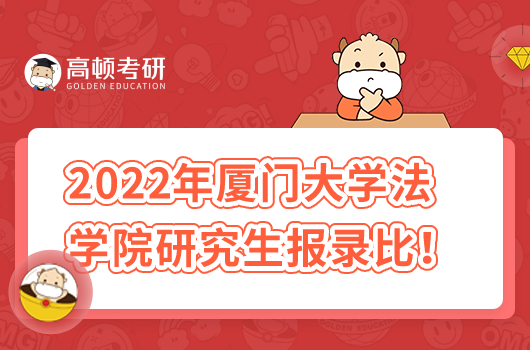 高顿考研
GOLDEN EDUCATION

2022年厦门大学法学院研究生报录比！